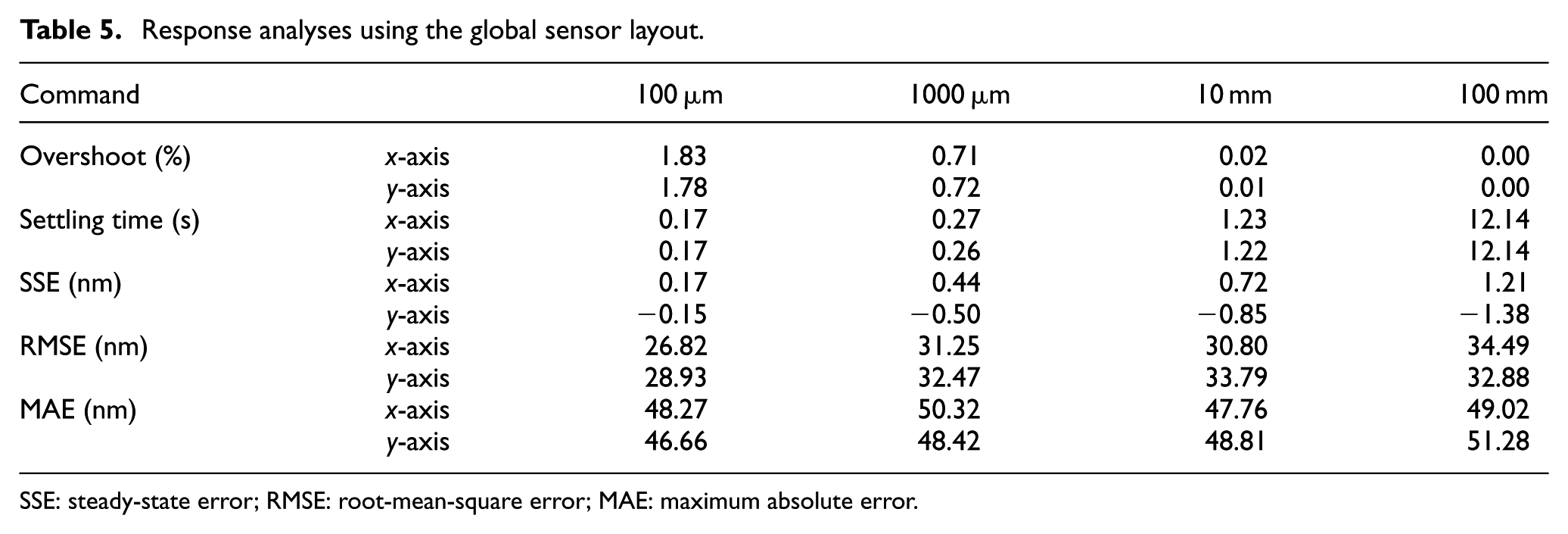 Table 5. Response analyses using the global sensor layout.

| Command | | 100 μm | 1000 μm | 10 mm | 100 mm |
|---|---|---|---|---|---|
| Overshoot (%) | x-axis | 1.83 | 0.71 | 0.02 | 0.00 |
| | y-axis | 1.78 | 0.72 | 0.01 | 0.00 |
| Settling time (s) | x-axis | 0.17 | 0.27 | 1.23 | 12.14 |
| | y-axis | 0.17 | 0.26 | 1.22 | 12.14 |
| SSE (nm) | x-axis | 0.17 | 0.44 | 0.72 | 1.21 |
| | y-axis | −0.15 | −0.50 | −0.85 | −1.38 |
| RMSE (nm) | x-axis | 26.82 | 31.25 | 30.80 | 34.49 |
| | y-axis | 28.93 | 32.47 | 33.79 | 32.88 |
| MAE (nm) | x-axis | 48.27 | 50.32 | 47.76 | 49.02 |
| | y-axis | 46.66 | 48.42 | 48.81 | 51.28 |

SSE: steady-state error; RMSE: root-mean-square error; MAE: maximum absolute error.